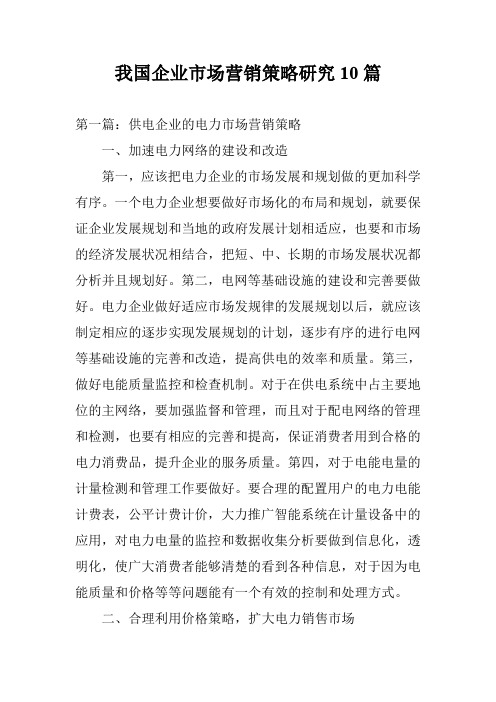 我国企业市场营销策略研究10篇

第一篇：供电企业的电力市场营销策略

一、加速电力网络的建设和改造

第一，应该把电力企业的市场发展和规划做的更加科学有序。一个电力企业想要做好市场化的布局和规划，就要保证企业发展规划和当地的政府发展计划相适应，也要和市场的经济发展状况相结合，把短、中、长期的市场发展状况都分析并且规划好。第二，电网等基础设施的建设和完善要做好。电力企业做好适应市场发规律的发展规划以后，就应该制定相应的逐步实现发展规划的计划，逐步有序的进行电网等基础设施的完善和改造，提高供电的效率和质量。第三，做好电能质量监控和检查机制。对于在供电系统中占主要地位的主网络，要加强监督和管理，而且对于配电网络的管理和检测，也要有相应的完善和提高，保证消费者用到合格的电力消费品，提升企业的服务质量。第四，对于电能电量的计量检测和管理工作要做好。要合理的配置用户的电力电能计费表，公平计费计价，大力推广智能系统在计量设备中的应用，对电力电量的监控和数据收集分析要做到信息化，透明化，使广大消费者能够清楚的看到各种信息，对于因为电能质量和价格等等问题能有一个有效的控制和处理方式。

二、合理利用价格策略，扩大电力销售市场